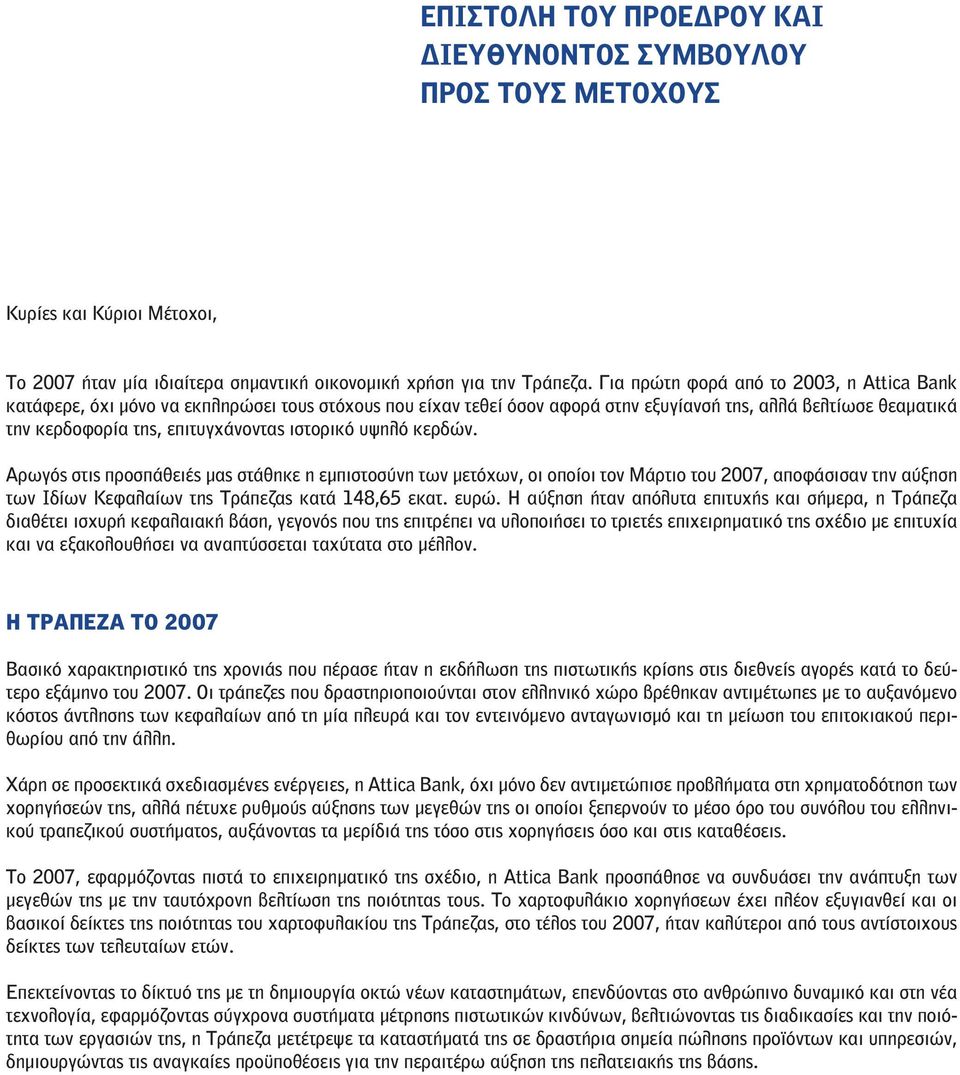 ΕΠΙΣΤΟΛΗ ΤΟΥ ΠΡΟΕΔΡΟΥ ΚΑΙ ΔΙΕΥΘΥΝΟΝΤΟΣ ΣΥΜΒΟΥΛΟΥ ΠΡΟΣ ΤΟΥΣ ΜΕΤΟΧΟΥΣ

Κυρίες και Κύριοι Μέτοχοι,

Το 2007 ήταν μία ιδιαίτερα σημαντική οικονομική χρήση για την Τράπεζα. Για πρώτη φορά από το 2003, η Attica Bank κατάφερε, όχι μόνο να εκπληρώσει τους στόχους που είχαν τεθεί όσον αφορά στην εξυγίανσή της, αλλά βελτίωσε θεαματικά την κερδοφορία της, επιτυγχάνοντας ιστορικό υψηλό κερδών.

Αρωγός στις προσπάθειές μας στάθηκε η εμπιστοσύνη των μετόχων, οι οποίοι τον Μάρτιο του 2007, αποφάσισαν την αύξηση των Ιδίων Κεφαλαίων της Τράπεζας κατά 148,65 εκατ. ευρώ. Η αύξηση ήταν απόλυτα επιτυχής και σήμερα, η Τράπεζα διαθέτει ισχυρή κεφαλαιακή βάση, γεγονός που της επιτρέπει να υλοποιήσει το τριετές επιχειρηματικό της σχέδιο με επιτυχία και να εξακολουθήσει να αναπτύσσεται ταχύτατα στο μέλλον.

Η ΤΡΑΠΕΖΑ ΤΟ 2007

Βασικό χαρακτηριστικό της χρονιάς που πέρασε ήταν η εκδήλωση της πιστωτικής κρίσης στις διεθνείς αγορές κατά το δεύτερο εξάμηνο του 2007. Οι τράπεζες που δραστηριοποιούνται στον ελληνικό χώρο βρέθηκαν αντιμέτωπες με το αυξανόμενο κόστος άντλησης των κεφαλαίων από τη μία πλευρά και τον εντεινόμενο ανταγωνισμό και τη μείωση του επιτοκιακού περιθωρίου από την άλλη.

Χάρη σε προσεκτικά σχεδιασμένες ενέργειες, η Attica Bank, όχι μόνο δεν αντιμετώπισε προβλήματα στη χρηματοδότηση των χορηγήσεών της, αλλά πέτυχε ρυθμούς αύξησης των μεγεθών της οι οποίοι ξεπερνούν το μέσο όρο του συνόλου του ελληνικού τραπεζικού συστήματος, αυξάνοντας τα μερίδιά της τόσο στις χορηγήσεις όσο και στις καταθέσεις.

Το 2007, εφαρμόζοντας πιστά το επιχειρηματικό της σχέδιο, η Attica Bank προσπάθησε να συνδυάσει την ανάπτυξη των μεγεθών της με την ταυτόχρονη βελτίωση της ποιότητας τους. Το χαρτοφυλάκιο χορηγήσεων έχει πλέον εξυγιανθεί και οι βασικοί δείκτες της ποιότητας του χαρτοφυλακίου της Τράπεζας, στο τέλος του 2007, ήταν καλύτεροι από τους αντίστοιχους δείκτες των τελευταίων ετών.

Επεκτείνοντας το δίκτυό της με τη δημιουργία οκτώ νέων καταστημάτων, επενδύοντας στο ανθρώπινο δυναμικό και στη νέα τεχνολογία, εφαρμόζοντας σύγχρονα συστήματα μέτρησης πιστωτικών κινδύνων, βελτιώνοντας τις διαδικασίες και την ποιότητα των εργασιών της, η Τράπεζα μετέτρεψε τα καταστήματά της σε δραστήρια σημεία πώλησης προϊόντων και υπηρεσιών, δημιουργώντας τις αναγκαίες προϋποθέσεις για την περαιτέρω αύξηση της πελατειακής της βάσης.